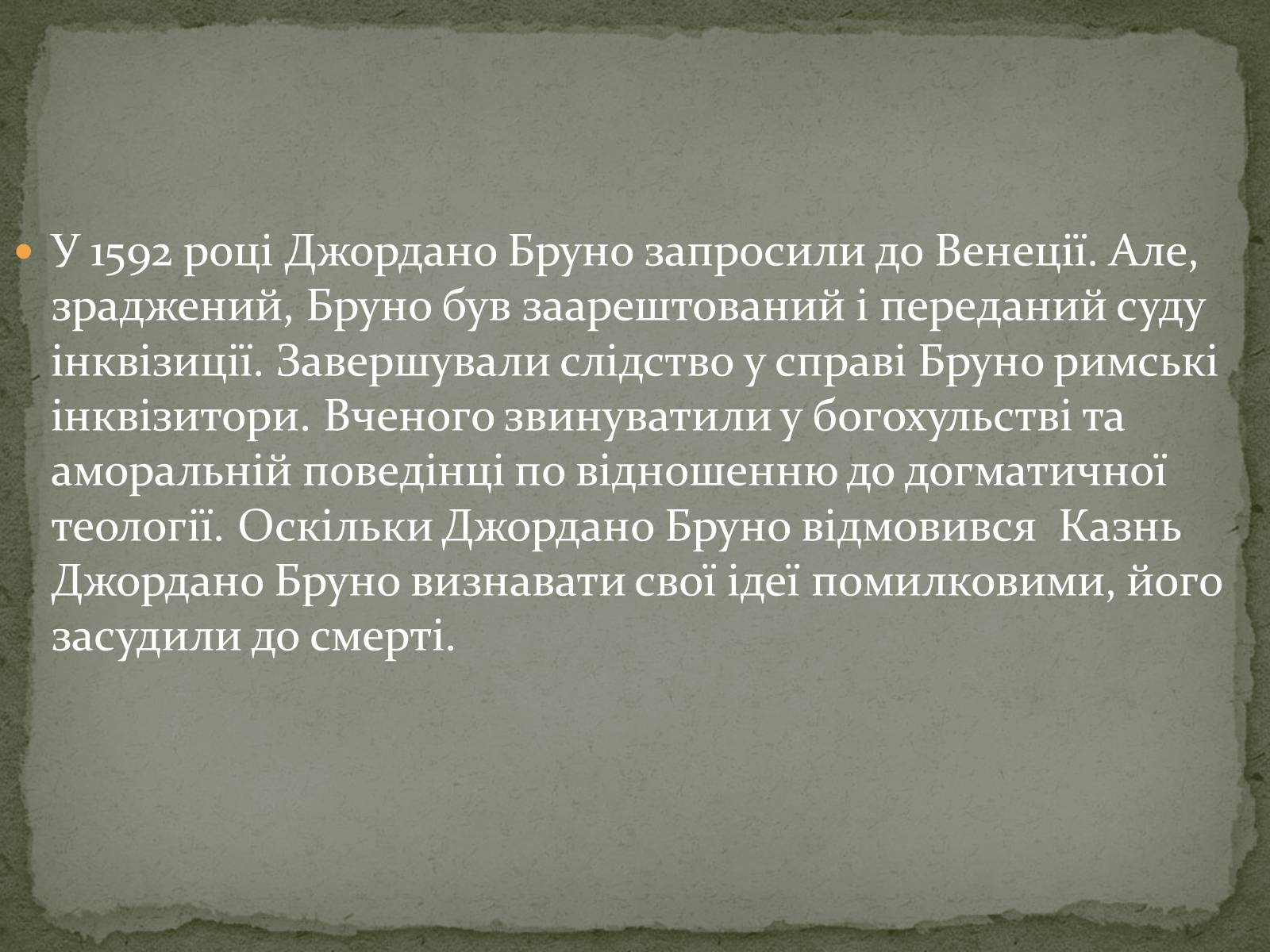 У 1592 році Джордано Бруно запросили до Венеції. Але, зраджений, Бруно був заарештований і переданий суду інквізиції. Завершували слідство у справі Бруно римські інквізитори. Вченого звинуватили у богохульстві та аморальній поведінці по відношенню до догматичної теології. Оскільки Джордано Бруно відмовився  Казнь Джордано Бруно визнавати свої ідеї помилковими, його засудили до смерті.